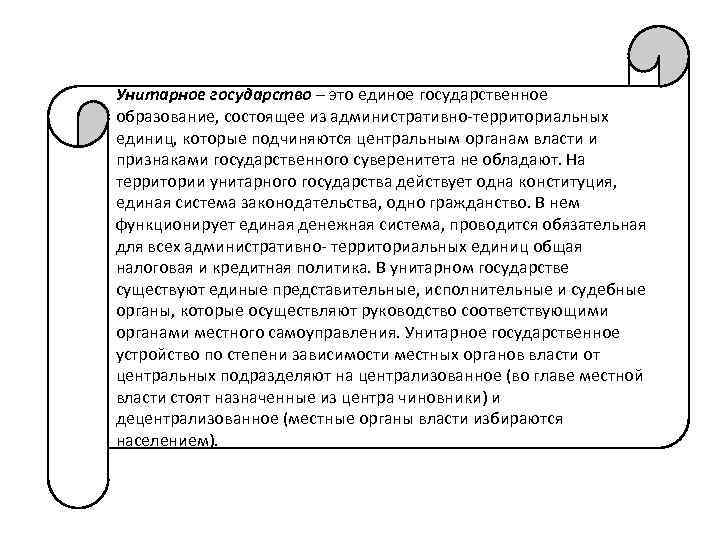 Унитарное государство – это единое государственное образование, состоящее из административно-территориальных единиц, которые подчиняются центральным органам власти и признаками государственного суверенитета не обладают. На территории унитарного государства действует одна конституция, единая система законодательства, одно гражданство. В нем функционирует единая денежная система, проводится обязательная для всех административно- территориальных единиц общая налоговая и кредитная политика. В унитарном государстве существуют единые представительные, исполнительные и судебные органы, которые осуществляют руководство соответствующими органами местного самоуправления. Унитарное государственное устройство по степени зависимости местных органов власти от центральных подразделяют на централизованное (во главе местной власти стоят назначенные из центра чиновники) и децентрализованное (местные органы власти избираются населением).